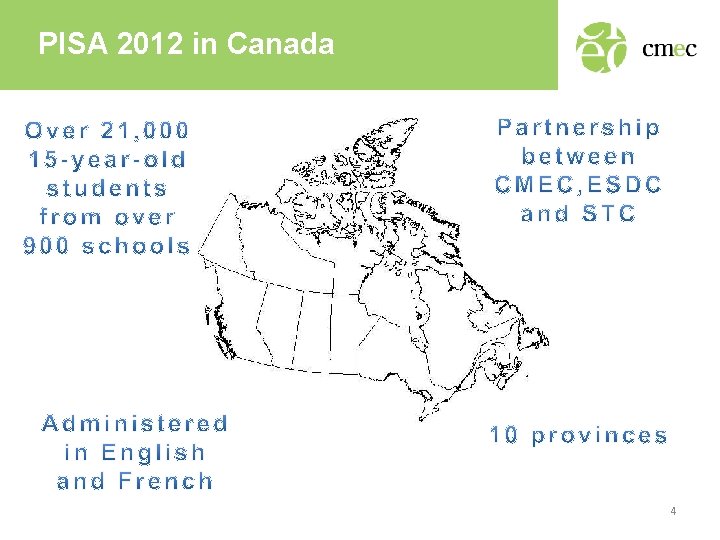 PISA 2012 in Canada

cmec

Over 21,000 15-year-old students from over 900 schools

Partnership between CMEC,ESDC and STC

Administered in English and French

10 provinces

4